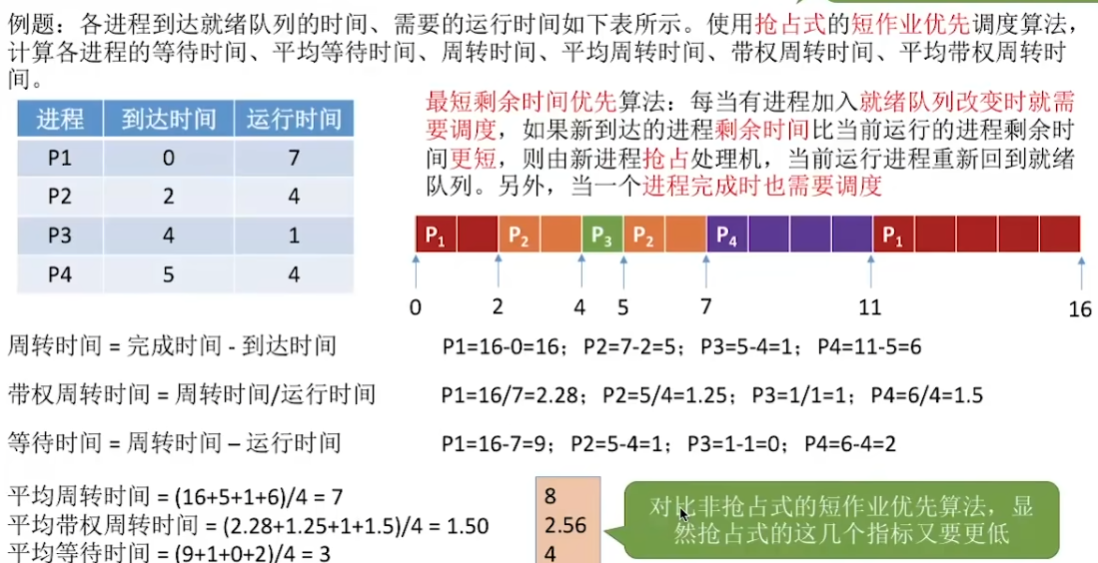 例题：各进程到达就绪队列的时间、需要的运行时间如下表所示。使用抢占式的短作业优先调度算法，计算各进程的等待时间、平均等待时间、周转时间、平均周转时间、带权周转时间、平均带权周转时间。

| 进程 | 到达时间 | 运行时间 |
|---|---|---|
| P1 | 0 | 7 |
| P2 | 2 | 4 |
| P3 | 4 | 1 |
| P4 | 5 | 4 |

最短剩余时间优先算法：每当有进程加入就绪队列改变时就需要调度，如果新到达的进程剩余时间比当前运行的进程剩余时间更短，则由新进程抢占处理机，当前运行进程重新回到就绪队列。另外，当一个进程完成时也需要调度

$P_1$ $P_2$ $P_3$ $P_2$ $P_4$ $P_1$

0 2 4 5 7 11 16

周转时间 = 完成时间 - 到达时间

P1=16-0=16；P2=7-2=5；P3=5-4=1；P4=11-5=6

带权周转时间 = 周转时间/运行时间

P1=16/7=2.28；P2=5/4=1.25；P3=1/1=1；P4=6/4=1.5

等待时间 = 周转时间 – 运行时间

P1=16-7=9；P2=5-4=1；P3=1-1=0；P4=6-4=2

平均周转时间 = (16+5+1+6)/4 = 7
平均带权周转时间 = (2.28+1.25+1+1.5)/4 = 1.50
平均等待时间 = (9+1+0+2)/4 = 3

8
2.56
4

对比非抢占式的短作业优先算法，显然抢占式的这几个指标又要更低